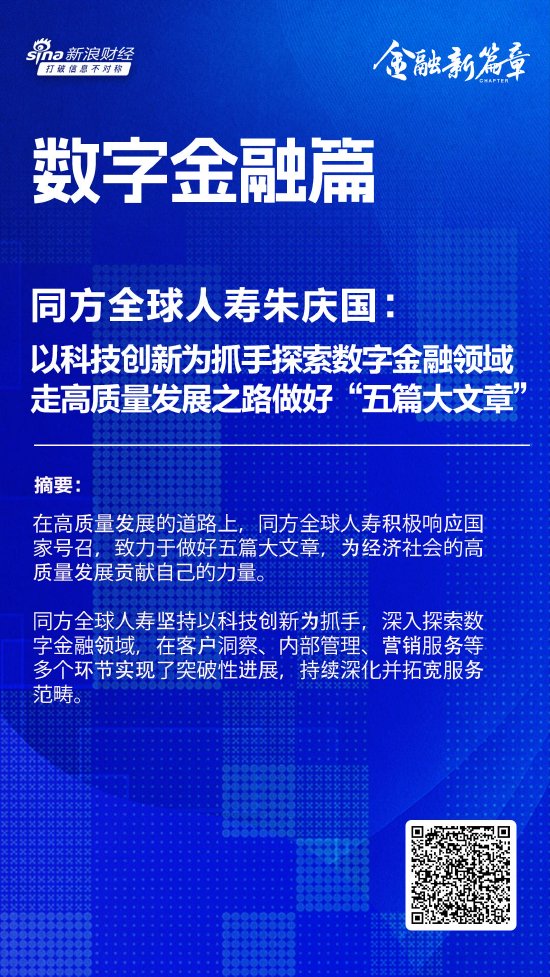 sina 新浪财经
打破信息不对称

金融新篇章
CHAPTER

数字金融篇

同方全球人寿朱庆国：
以科技创新为抓手探索数字金融领域
走高质量发展之路做好“五篇大文章”

摘要：

在高质量发展的道路上，同方全球人寿积极响应国家号召，致力于做好五篇大文章，为经济社会的高质量发展贡献自己的力量。

同方全球人寿坚持以科技创新为抓手，深入探索数字金融领域，在客户洞察、内部管理、营销服务等多个环节实现了突破性进展，持续深化并拓宽服务范畴。